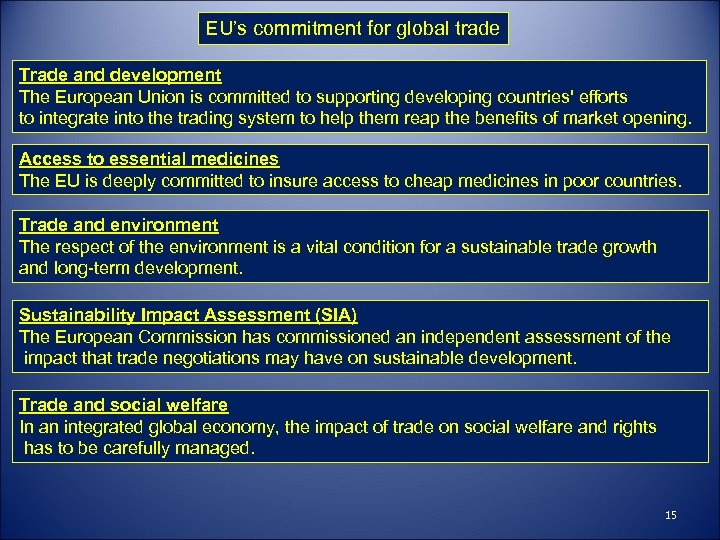 EU's commitment for global trade

Trade and development
The European Union is committed to supporting developing countries' efforts to integrate into the trading system to help them reap the benefits of market opening.

Access to essential medicines
The EU is deeply committed to insure access to cheap medicines in poor countries.

Trade and environment
The respect of the environment is a vital condition for a sustainable trade growth and long-term development.

Sustainability Impact Assessment (SIA)
The European Commission has commissioned an independent assessment of the impact that trade negotiations may have on sustainable development.

Trade and social welfare
In an integrated global economy, the impact of trade on social welfare and rights has to be carefully managed.

15